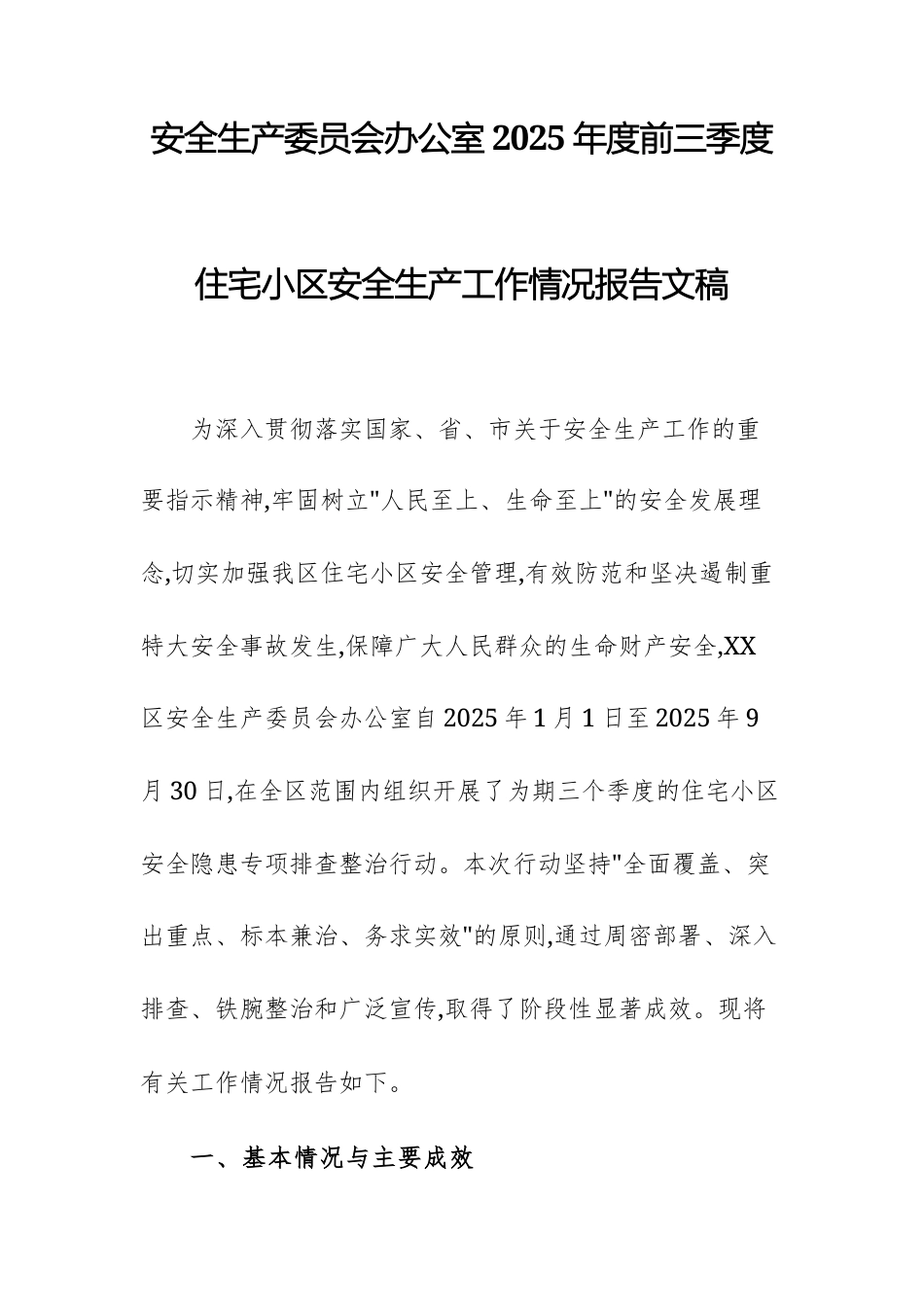 安全生产委员会办公室2025年度前三季度

住宅小区安全生产工作情况报告文稿

为深入贯彻落实国家、省、市关于安全生产工作的重要指示精神,牢固树立"人民至上、生命至上"的安全发展理念,切实加强我区住宅小区安全管理,有效防范和坚决遏制重特大安全事故发生,保障广大人民群众的生命财产安全,XX区安全生产委员会办公室自2025年1月1日至2025年9月30日,在全区范围内组织开展了为期三个季度的住宅小区安全隐患专项排查整治行动。本次行动坚持"全面覆盖、突出重点、标本兼治、务求实效"的原则,通过周密部署、深入排查、铁腕整治和广泛宣传,取得了阶段性显著成效。现将有关工作情况报告如下。

一、基本情况与主要成效